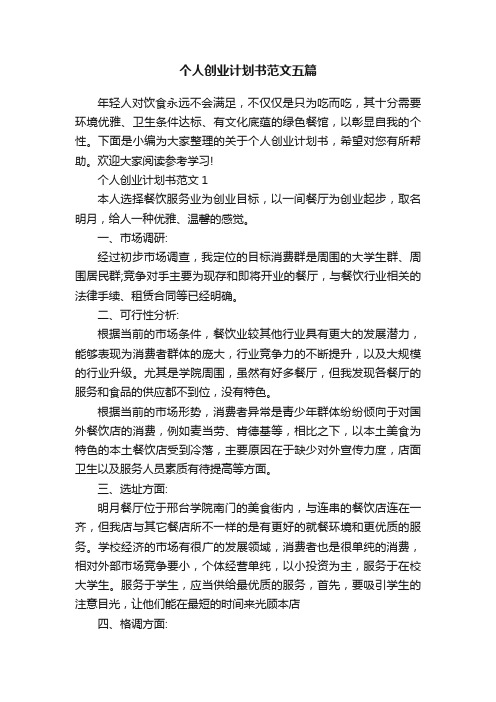 个人创业计划书范文五篇

年轻人对饮食永远不会满足，不仅仅是只为吃而吃，其十分需要环境优雅、卫生条件达标、有文化底蕴的绿色餐馆，以彰显自我的个性。下面是小编为大家整理的关于个人创业计划书，希望对您有所帮助。欢迎大家阅读参考学习!

个人创业计划书范文 1

本人选择餐饮服务业为创业目标，以一间餐厅为创业起步，取名明月，给人一种优雅、温馨的感觉。

一、市场调研:

经过初步市场调查，我定位的目标消费群是周围的大学生群、周围居民群;竞争对手主要为现存和即将开业的餐厅，与餐饮行业相关的法律手续、租赁合同等已经明确。

二、可行性分析:

根据当前的市场条件，餐饮业较其他行业具有更大的发展潜力，能够表现为消费者群体的庞大，行业竞争力的不断提升，以及大规模的行业升级。尤其是学院周围，虽然有好多餐厅，但我发现各餐厅的服务和食品的供应都不到位，没有特色。

根据当前的市场形势，消费者异常是青少年群体纷纷倾向于对国外餐饮店的消费，例如麦当劳、肯德基等，相比之下，以本土美食为特色的本土餐饮店受到冷落，主要原因在于缺少对外宣传力度，店面卫生以及服务人员素质有待提高等方面。

三、选址方面:

明月餐厅位于邢台学院南门的美食街内，与连串的餐饮店连在一齐，但我店与其它餐店所不一样的是有更好的就餐环境和更优质的服务。学校经济的市场有很广的发展领域，消费者也是很单纯的消费，相对外部市场竞争要小，个体经营单纯，以小投资为主，服务于在校大学生。服务于学生，应当供给最优质的服务，首先，要吸引学生的注意目光，让他们能在最短的时间来光顾本店

四、格调方面: